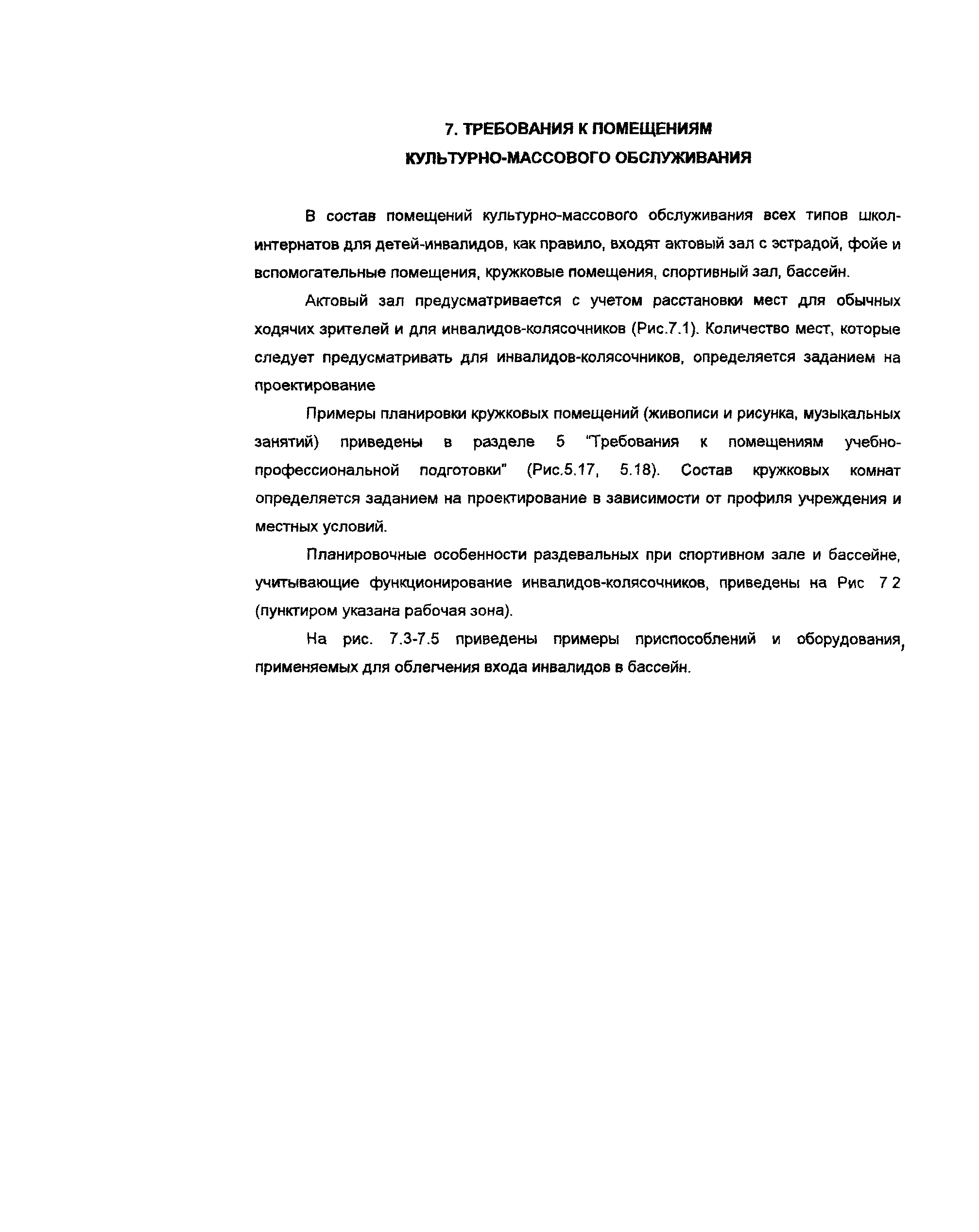 7. ТРЕБОВАНИЯ К ПОМЕЩЕНИЯМ КУЛЬТУРНО-МАССОВОГО ОБСЛУЖИВАНИЯ

В состав помещений культурно-массового обслуживания всех типов школ-интернатов для детей-инвалидов, как правило, входят актовый зал с эстрадой, фойе и вспомогательные помещения, кружковые помещения, спортивный зал, бассейн.

Актовый зал предусматривается с учетом расстановки мест для обычных ходячих зрителей и для инвалидов-колясочников (Рис.7.1). Количество мест, которые следует предусматривать для инвалидов-колясочников, определяется заданием на проектирование

Примеры планировки кружковых помещений (живописи и рисунка, музыкальных занятий) приведены в разделе 5 "Требования к помещениям учебно-профессиональной подготовки" (Рис.5.17, 5.18). Состав кружковых комнат определяется заданием на проектирование в зависимости от профиля учреждения и местных условий.

Планировочные особенности раздевальных при спортивном зале и бассейне, учитывающие функционирование инвалидов-колясочников, приведены на Рис 7 2 (пунктиром указана рабочая зона).

На рис. 7.3-7.5 приведены примеры приспособлений и оборудования, применяемых для облегчения входа инвалидов в бассейн.